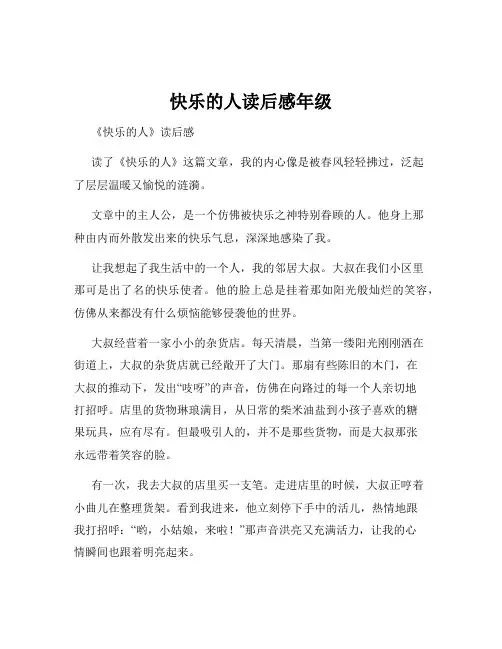 快乐的人读后感年级

《快乐的人》读后感

读了《快乐的人》这篇文章，我的内心像是被春风轻轻拂过，泛起了层层温暖又愉悦的涟漪。

文章中的主人公，是一个仿佛被快乐之神特别眷顾的人。他身上那种由内而外散发出来的快乐气息，深深地感染了我。

让我想起了我生活中的一个人，我的邻居大叔。大叔在我们小区里那可是出了名的快乐使者。他的脸上总是挂着那如阳光般灿烂的笑容，仿佛从来都没有什么烦恼能够侵袭他的世界。

大叔经营着一家小小的杂货店。每天清晨，当第一缕阳光刚刚洒在街道上，大叔的杂货店就已经敞开了大门。那扇有些陈旧的木门，在大叔的推动下，发出“吱呀”的声音，仿佛在向路过的每一个人亲切地打招呼。店里的货物琳琅满目，从日常的柴米油盐到小孩子喜欢的糖果玩具，应有尽有。但最吸引人的，并不是那些货物，而是大叔那张永远带着笑容的脸。

有一次，我去大叔的店里买一支笔。走进店里的时候，大叔正哼着小曲儿在整理货架。看到我进来，他立刻停下手中的活儿，热情地跟我打招呼：“哟，小姑娘，来啦！”那声音洪亮又充满活力，让我的心情瞬间也跟着明亮起来。